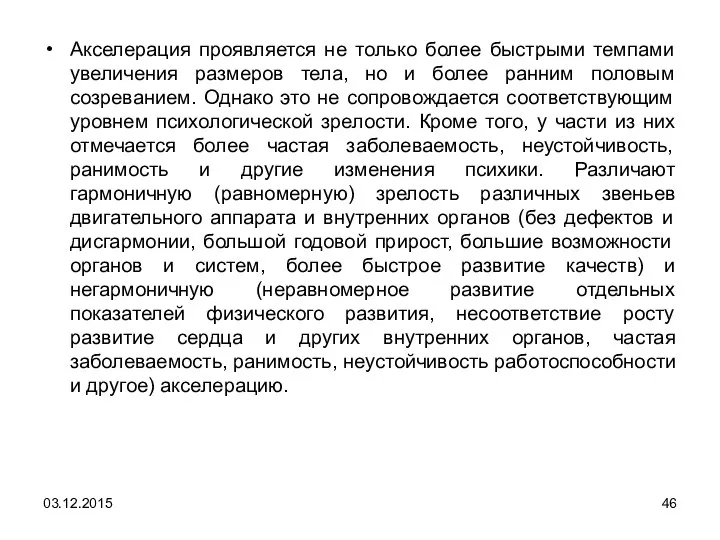 • Акселерация проявляется не только более быстрыми темпами увеличения размеров тела, но и более ранним половым созреванием. Однако это не сопровождается соответствующим уровнем психологической зрелости. Кроме того, у части из них отмечается более частая заболеваемость, неустойчивость, ранимость и другие изменения психики. Различают гармоничную (равномерную) зрелость различных звеньев двигательного аппарата и внутренних органов (без дефектов и дисгармонии, большой годовой прирост, большие возможности органов и систем, более быстрое развитие качеств) и негармоничную (неравномерное развитие отдельных показателей физического развития, несоответствие росту развитие сердца и других внутренних органов, частая заболеваемость, ранимость, неустойчивость работоспособности и другое) акселерацию.

03.12.2015

46